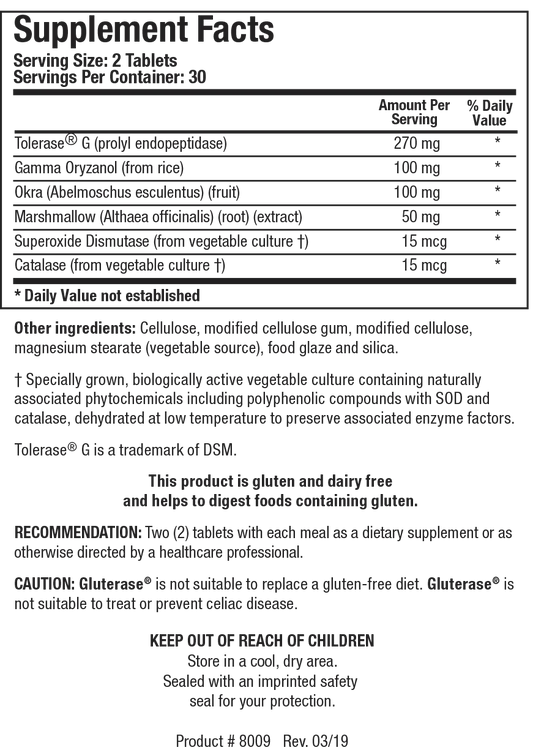 Supplement Facts
Serving Size: 2 Tablets
Servings Per Container: 30

| | Amount Per Serving | % Daily Value |
|---|---|---|
| Tolerase® G (prolyl endopeptidase) | 270 mg | * |
| Gamma Oryzanol (from rice) | 100 mg | * |
| Okra (Abelmoschus esculentus) (fruit) | 100 mg | * |
| Marshmallow (Althaea officinalis) (root) (extract) | 50 mg | * |
| Superoxide Dismutase (from vegetable culture †) | 15 mcg | * |
| Catalase (from vegetable culture †) | 15 mcg | * |

* Daily Value not established

Other ingredients: Cellulose, modified cellulose gum, modified cellulose, magnesium stearate (vegetable source), food glaze and silica.

† Specially grown, biologically active vegetable culture containing naturally associated phytochemicals including polyphenolic compounds with SOD and catalase, dehydrated at low temperature to preserve associated enzyme factors.

Tolerase® G is a trademark of DSM.

This product is gluten and dairy free and helps to digest foods containing gluten.

RECOMMENDATION: Two (2) tablets with each meal as a dietary supplement or as otherwise directed by a healthcare professional.

CAUTION: Gluterase® is not suitable to replace a gluten-free diet. Gluterase® is not suitable to treat or prevent celiac disease.

KEEP OUT OF REACH OF CHILDREN
Store in a cool, dry area.
Sealed with an imprinted safety seal for your protection.

Product # 8009 Rev. 03/19